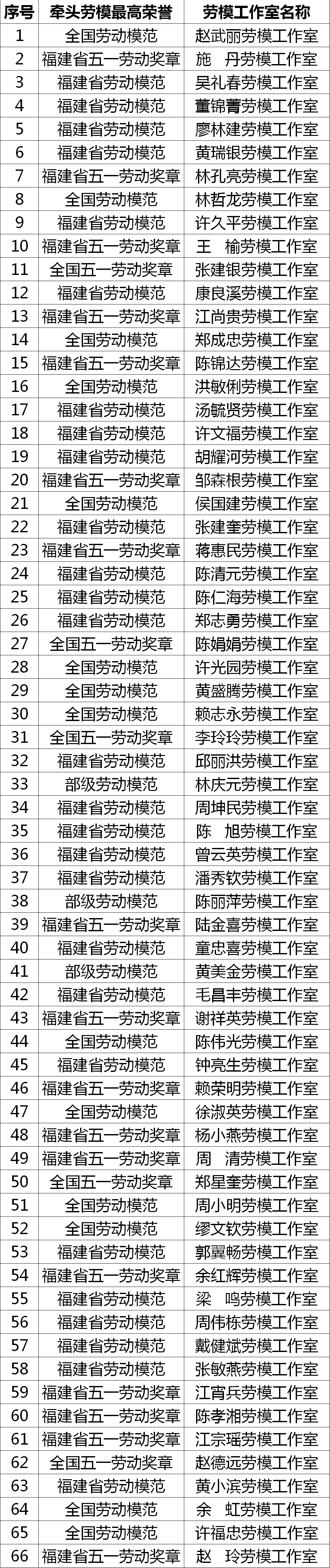 | 序号 | 牵头劳模最高荣誉 | 劳模工作室名称 |
|---|---|---|
| 1 | 全国劳动模范 | 赵武丽劳模工作室 |
| 2 | 福建省五一劳动奖章 | 施　丹劳模工作室 |
| 3 | 福建省劳动模范 | 吴礼春劳模工作室 |
| 4 | 福建省劳动模范 | 董锦菁劳模工作室 |
| 5 | 福建省劳动模范 | 廖林建劳模工作室 |
| 6 | 福建省劳动模范 | 黄瑞银劳模工作室 |
| 7 | 福建省五一劳动奖章 | 林孔亮劳模工作室 |
| 8 | 全国劳动模范 | 林哲龙劳模工作室 |
| 9 | 福建省劳动模范 | 许久平劳模工作室 |
| 10 | 福建省五一劳动奖章 | 王　榆劳模工作室 |
| 11 | 全国五一劳动奖章 | 张建银劳模工作室 |
| 12 | 福建省劳动模范 | 康良溪劳模工作室 |
| 13 | 福建省五一劳动奖章 | 江尚贵劳模工作室 |
| 14 | 全国劳动模范 | 郑成忠劳模工作室 |
| 15 | 福建省五一劳动奖章 | 陈锦达劳模工作室 |
| 16 | 全国劳动模范 | 洪敏俐劳模工作室 |
| 17 | 福建省劳动模范 | 汤毓贤劳模工作室 |
| 18 | 福建省劳动模范 | 许文福劳模工作室 |
| 19 | 福建省劳动模范 | 胡耀河劳模工作室 |
| 20 | 福建省五一劳动奖章 | 邹森根劳模工作室 |
| 21 | 全国劳动模范 | 侯国建劳模工作室 |
| 22 | 福建省劳动模范 | 张建奎劳模工作室 |
| 23 | 福建省五一劳动奖章 | 蒋惠民劳模工作室 |
| 24 | 福建省劳动模范 | 陈清元劳模工作室 |
| 25 | 福建省劳动模范 | 陈仁海劳模工作室 |
| 26 | 福建省劳动模范 | 郑志勇劳模工作室 |
| 27 | 全国五一劳动奖章 | 陈娟娟劳模工作室 |
| 28 | 全国劳动模范 | 许光园劳模工作室 |
| 29 | 全国劳动模范 | 黄盛腾劳模工作室 |
| 30 | 全国劳动模范 | 赖志永劳模工作室 |
| 31 | 全国五一劳动奖章 | 李玲玲劳模工作室 |
| 32 | 福建省劳动模范 | 邱丽洪劳模工作室 |
| 33 | 部级劳动模范 | 林庆元劳模工作室 |
| 34 | 福建省劳动模范 | 周坤民劳模工作室 |
| 35 | 福建省劳动模范 | 陈　旭劳模工作室 |
| 36 | 福建省劳动模范 | 曾云英劳模工作室 |
| 37 | 福建省劳动模范 | 潘秀钦劳模工作室 |
| 38 | 部级劳动模范 | 陈丽萍劳模工作室 |
| 39 | 福建省五一劳动奖章 | 陆金喜劳模工作室 |
| 40 | 福建省劳动模范 | 童忠喜劳模工作室 |
| 41 | 部级劳动模范 | 黄美金劳模工作室 |
| 42 | 福建省劳动模范 | 毛昌丰劳模工作室 |
| 43 | 福建省五一劳动奖章 | 谢祥英劳模工作室 |
| 44 | 全国劳动模范 | 陈伟光劳模工作室 |
| 45 | 福建省劳动模范 | 钟亮生劳模工作室 |
| 46 | 福建省五一劳动奖章 | 赖荣明劳模工作室 |
| 47 | 全国劳动模范 | 徐淑英劳模工作室 |
| 48 | 福建省五一劳动奖章 | 杨小燕劳模工作室 |
| 49 | 福建省五一劳动奖章 | 周　清劳模工作室 |
| 50 | 全国五一劳动奖章 | 郑星奎劳模工作室 |
| 51 | 全国劳动模范 | 周小明劳模工作室 |
| 52 | 全国劳动模范 | 缪文钦劳模工作室 |
| 53 | 福建省劳动模范 | 郭翼畅劳模工作室 |
| 54 | 福建省五一劳动奖章 | 余红辉劳模工作室 |
| 55 | 福建省劳动模范 | 梁　鸣劳模工作室 |
| 56 | 福建省劳动模范 | 周伟栋劳模工作室 |
| 57 | 福建省劳动模范 | 戴健斌劳模工作室 |
| 58 | 福建省劳动模范 | 张敏燕劳模工作室 |
| 59 | 福建省五一劳动奖章 | 江宵兵劳模工作室 |
| 60 | 福建省五一劳动奖章 | 陈孝湘劳模工作室 |
| 61 | 福建省五一劳动奖章 | 江宗瑶劳模工作室 |
| 62 | 全国五一劳动奖章 | 赵德远劳模工作室 |
| 63 | 福建省劳动模范 | 黄小滨劳模工作室 |
| 64 | 全国劳动模范 | 余　虹劳模工作室 |
| 65 | 全国劳动模范 | 许福忠劳模工作室 |
| 66 | 福建省五一劳动奖章 | 赵　玲劳模工作室 |